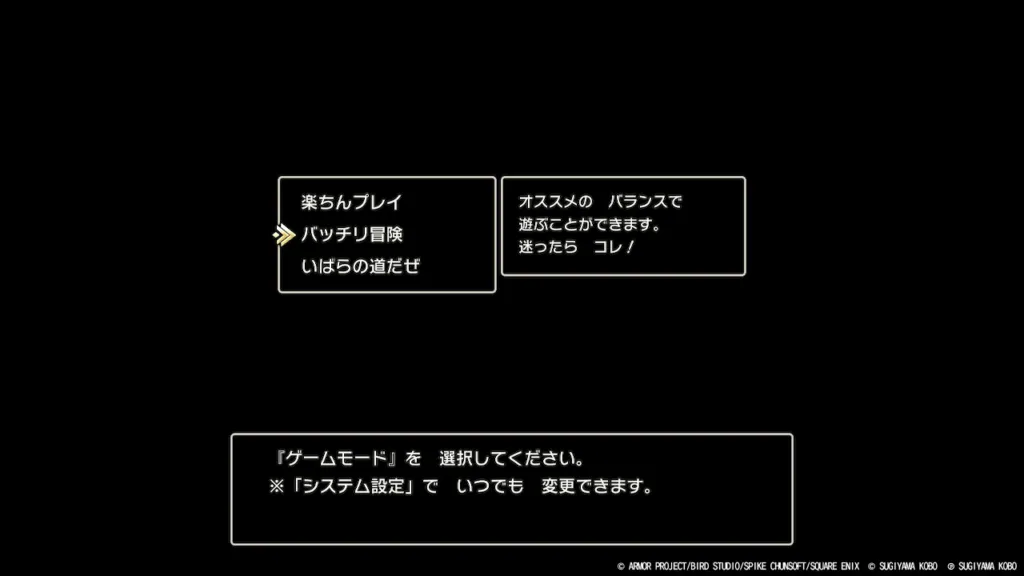 楽ちんプレイ
バッチリ冒険
いばらの道だぜ

オススメの　バランスで
遊ぶことができます。
迷ったら　コレ！

『ゲームモード』を　選択してください。
※「システム設定」で　いつでも　変更できます。

© ARMOR PROJECT/BIRD STUDIO/SPIKE CHUNSOFT/SQUARE ENIX © SUGIYAMA KOBO ℗ SUGIYAMA KOBO